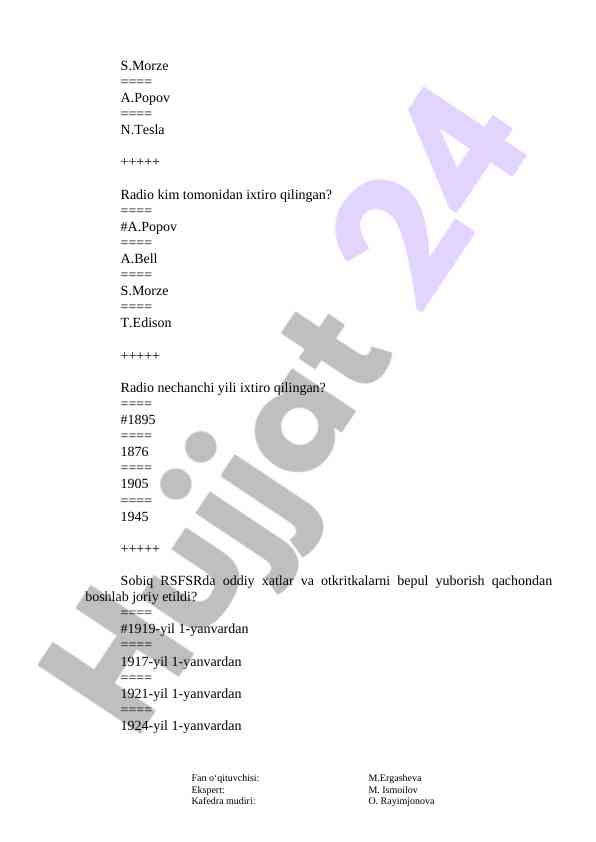 S.Morze
====
A.Popov
====
N.Tesla

+++++

Radio kim tomonidan ixtiro qilingan?
====
#A.Popov
====
A.Bell
====
S.Morze
====
T.Edison

+++++

Radio nechanchi yili ixtiro qilingan?
====
#1895
====
1876
====
1905
====
1945

+++++

Sobiq RSFSRda oddiy xatlar va otkritkalarni bepul yuborish qachondan boshlab joriy etildi?
====
#1919-yil 1-yanvardan
====
1917-yil 1-yanvardan
====
1921-yil 1-yanvardan
====
1924-yil 1-yanvardan

Fan o'qituvchisi: M.Ergasheva
Ekspert: M. Ismoilov
Kafedra mudiri: O. Rayimjonova

Hujjat 24